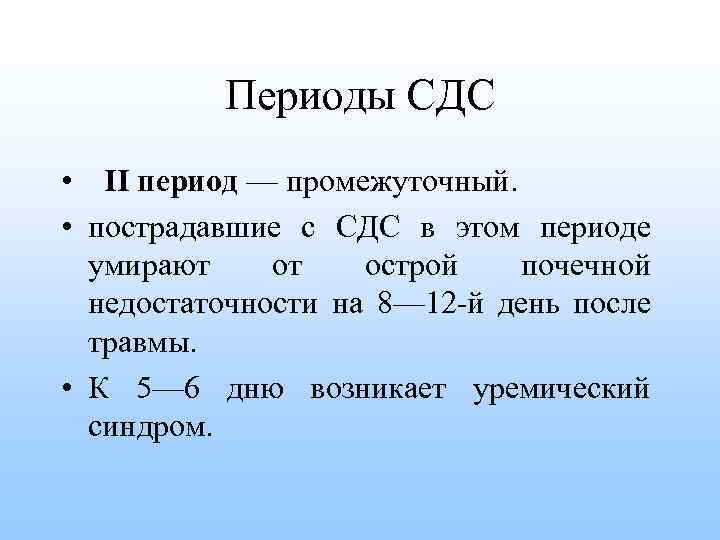 Периоды СДС

• II период — промежуточный.
• пострадавшие с СДС в этом периоде умирают от острой почечной недостаточности на 8—12-й день после травмы.
• К 5—6 дню возникает уремический синдром.